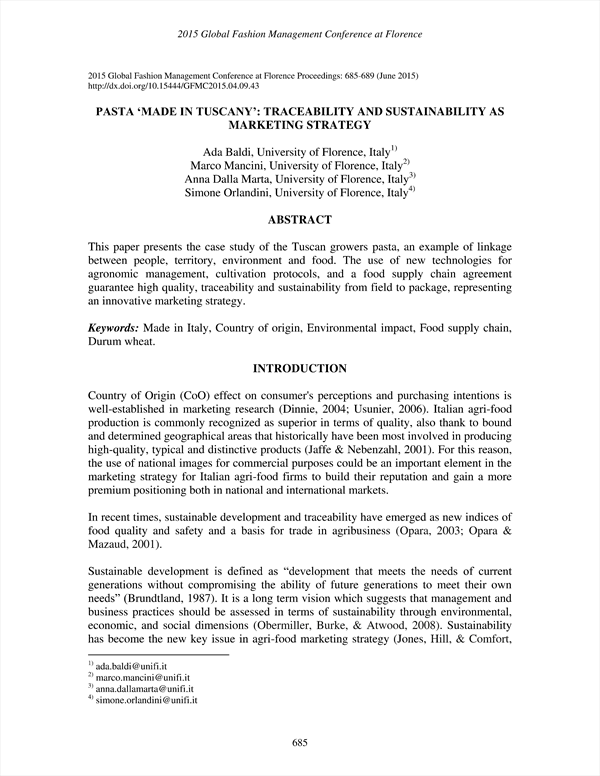 2015 Global Fashion Management Conference at Florence

2015 Global Fashion Management Conference at Florence Proceedings: 685-689 (June 2015)
http://dx.doi.org/10.15444/GFMC2015.04.09.43

PASTA 'MADE IN TUSCANY': TRACEABILITY AND SUSTAINABILITY AS MARKETING STRATEGY

Ada Baldi, University of Florence, Italy$^{1)}$
Marco Mancini, University of Florence, Italy$^{2)}$
Anna Dalla Marta, University of Florence, Italy$^{3)}$
Simone Orlandini, University of Florence, Italy$^{4)}$

ABSTRACT

This paper presents the case study of the Tuscan growers pasta, an example of linkage between people, territory, environment and food. The use of new technologies for agronomic management, cultivation protocols, and a food supply chain agreement guarantee high quality, traceability and sustainability from field to package, representing an innovative marketing strategy.

Keywords: Made in Italy, Country of origin, Environmental impact, Food supply chain, Durum wheat.

INTRODUCTION

Country of Origin (CoO) effect on consumer's perceptions and purchasing intentions is well-established in marketing research (Dinnie, 2004; Usunier, 2006). Italian agri-food production is commonly recognized as superior in terms of quality, also thank to bound and determined geographical areas that historically have been most involved in producing high-quality, typical and distinctive products (Jaffe & Nebenzahl, 2001). For this reason, the use of national images for commercial purposes could be an important element in the marketing strategy for Italian agri-food firms to build their reputation and gain a more premium positioning both in national and international markets.

In recent times, sustainable development and traceability have emerged as new indices of food quality and safety and a basis for trade in agribusiness (Opara, 2003; Opara & Mazaud, 2001).

Sustainable development is defined as "development that meets the needs of current generations without compromising the ability of future generations to meet their own needs" (Brundtland, 1987). It is a long term vision which suggests that management and business practices should be assessed in terms of sustainability through environmental, economic, and social dimensions (Obermiller, Burke, & Atwood, 2008). Sustainability has become the new key issue in agri-food marketing strategy (Jones, Hill, & Comfort,

$^{1)}$ ada.baldi@unifi.it
$^{2)}$ marco.mancini@unifi.it
$^{3)}$ anna.dallamarta@unifi.it
$^{4)}$ simone.orlandini@unifi.it

685